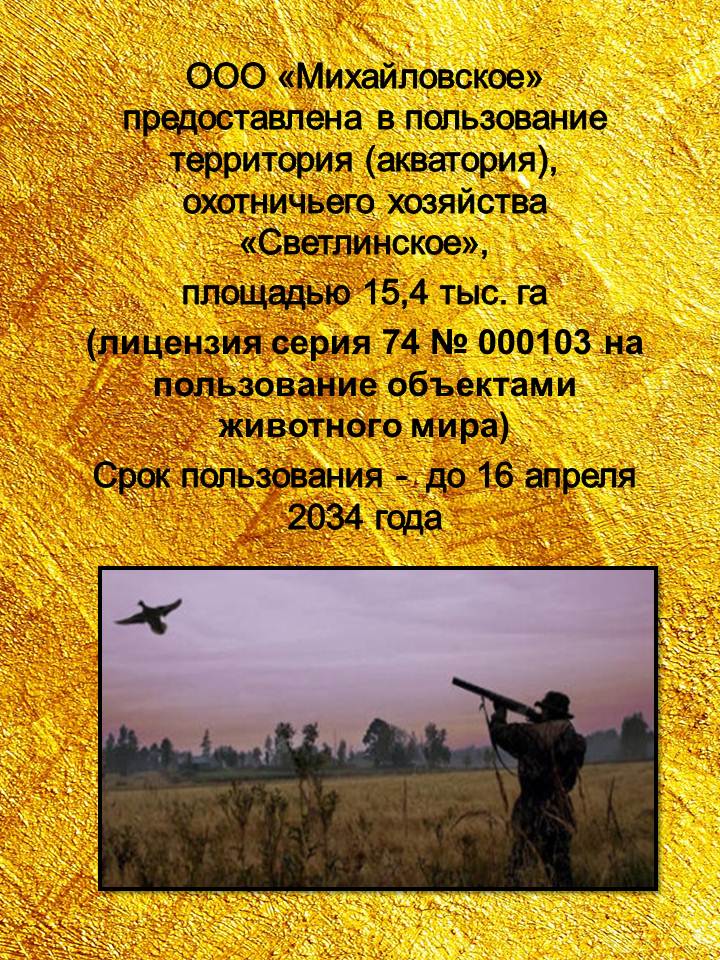 ООО «Михайловское» предоставлена в пользование территория (акватория), охотничьего хозяйства «Светлинское»,

площадью 15,4 тыс. га

(лицензия серия 74 № 000103 на пользование объектами животного мира)

Срок пользования - до 16 апреля 2034 года